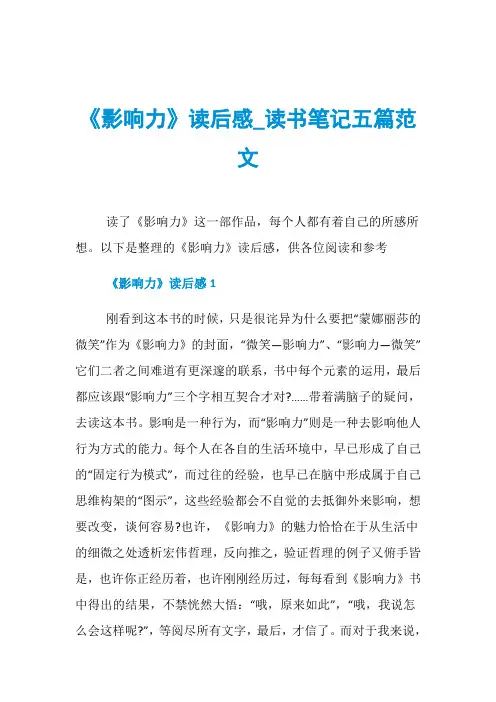 《影响力》读后感_读书笔记五篇范文

读了《影响力》这一部作品，每个人都有着自己的所感所想。以下是整理的《影响力》读后感，供各位阅读和参考

《影响力》读后感 1

刚看到这本书的时候，只是很诧异为什么要把“蒙娜丽莎的微笑”作为《影响力》的封面，“微笑—影响力”、“影响力—微笑”它们二者之间难道有更深邃的联系，书中每个元素的运用，最后都应该跟“影响力”三个字相互契合才对?......带着满脑子的疑问，去读这本书。影响是一种行为，而“影响力”则是一种去影响他人行为方式的能力。每个人在各自的生活环境中，早已形成了自己的“固定行为模式”，而过往的经验，也早已在脑中形成属于自己思维构架的“图示”，这些经验都会不自觉的去抵御外来影响，想要改变，谈何容易?也许，《影响力》的魅力恰恰在于从生活中的细微之处透析宏伟哲理，反向推之，验证哲理的例子又俯手皆是，也许你正经历着，也许刚刚经历过，每每看到《影响力》书中得出的结果，不禁恍然大悟：“哦，原来如此”，“哦，我说怎么会这样呢?”，等阅尽所有文字，最后，才信了。而对于我来说，